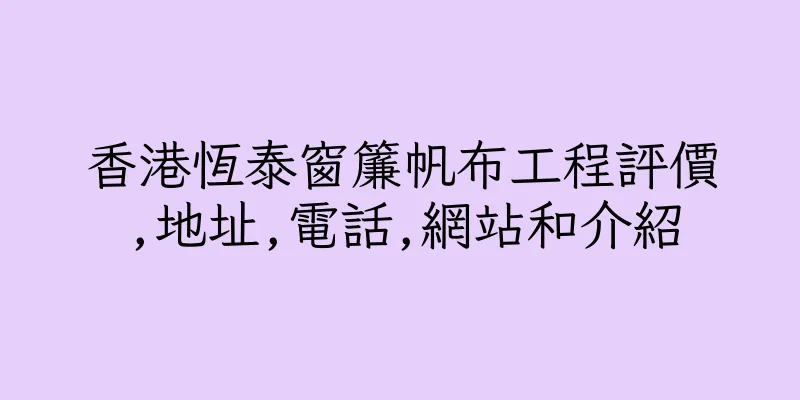 香港恆泰窗簾帆布工程評價,地址,電話,網站和介紹